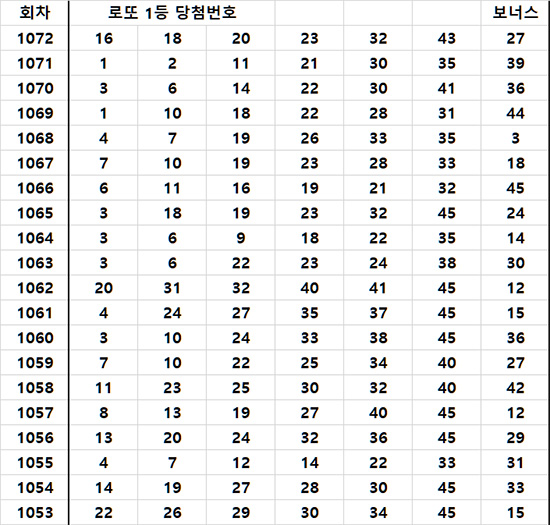 | 회차 | 로또 1등 당첨번호 | | | | | | 보너스 |
|---|---|---|---|---|---|---|---|
| 1072 | 16 | 18 | 20 | 23 | 32 | 43 | 27 |
| 1071 | 1 | 2 | 11 | 21 | 30 | 35 | 39 |
| 1070 | 3 | 6 | 14 | 22 | 30 | 41 | 36 |
| 1069 | 1 | 10 | 18 | 22 | 28 | 31 | 44 |
| 1068 | 4 | 7 | 19 | 26 | 33 | 35 | 3 |
| 1067 | 7 | 10 | 19 | 23 | 28 | 33 | 18 |
| 1066 | 6 | 11 | 16 | 19 | 21 | 32 | 45 |
| 1065 | 3 | 18 | 19 | 23 | 32 | 45 | 24 |
| 1064 | 3 | 6 | 9 | 18 | 22 | 35 | 14 |
| 1063 | 3 | 6 | 22 | 23 | 24 | 38 | 30 |
| 1062 | 20 | 31 | 32 | 40 | 41 | 45 | 12 |
| 1061 | 4 | 24 | 27 | 35 | 37 | 45 | 15 |
| 1060 | 3 | 10 | 24 | 33 | 38 | 45 | 36 |
| 1059 | 7 | 10 | 22 | 25 | 34 | 40 | 27 |
| 1058 | 11 | 23 | 25 | 30 | 32 | 40 | 42 |
| 1057 | 8 | 13 | 19 | 27 | 40 | 45 | 12 |
| 1056 | 13 | 20 | 24 | 32 | 36 | 45 | 29 |
| 1055 | 4 | 7 | 12 | 14 | 22 | 33 | 31 |
| 1054 | 14 | 19 | 27 | 28 | 30 | 45 | 33 |
| 1053 | 22 | 26 | 29 | 30 | 34 | 45 | 15 |